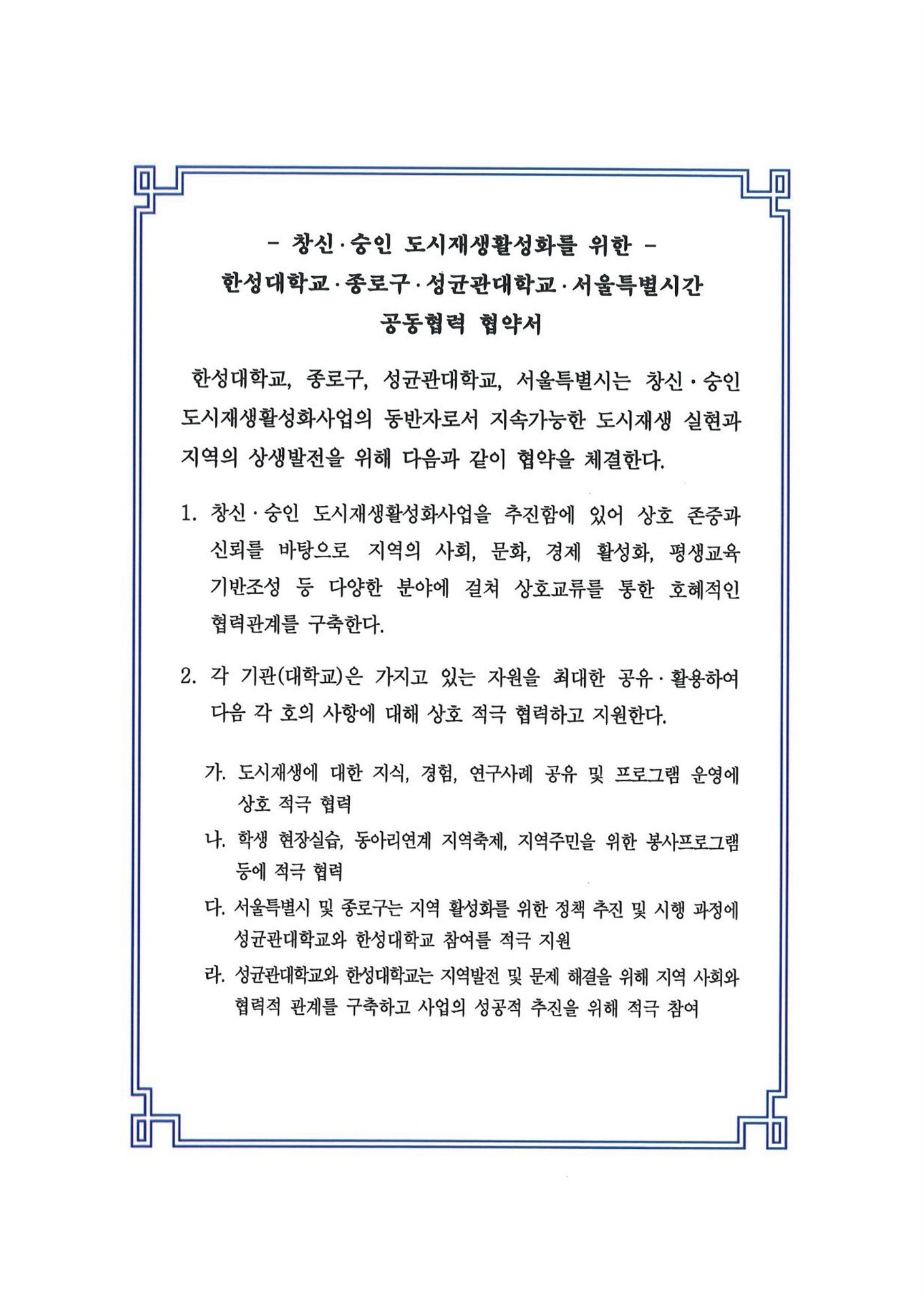 - 창신·숭인 도시재생활성화를 위한 -
한성대학교·종로구·성균관대학교·서울특별시간
공동협력 협약서

한성대학교, 종로구, 성균관대학교, 서울특별시는 창신·숭인 도시재생활성화사업의 동반자로서 지속가능한 도시재생 실현과 지역의 상생발전을 위해 다음과 같이 협약을 체결한다.

1. 창신·숭인 도시재생활성화사업을 추진함에 있어 상호 존중과 신뢰를 바탕으로 지역의 사회, 문화, 경제 활성화, 평생교육 기반조성 등 다양한 분야에 걸쳐 상호교류를 통한 호혜적인 협력관계를 구축한다.

2. 각 기관(대학교)은 가지고 있는 자원을 최대한 공유·활용하여 다음 각 호의 사항에 대해 상호 적극 협력하고 지원한다.

가. 도시재생에 대한 지식, 경험, 연구사례 공유 및 프로그램 운영에 상호 적극 협력

나. 학생 현장실습, 동아리연계 지역축제, 지역주민을 위한 봉사프로그램 등에 적극 협력

다. 서울특별시 및 종로구는 지역 활성화를 위한 정책 추진 및 시행 과정에 성균관대학교와 한성대학교 참여를 적극 지원

라. 성균관대학교와 한성대학교는 지역발전 및 문제 해결을 위해 지역 사회와 협력적 관계를 구축하고 사업의 성공적 추진을 위해 적극 참여